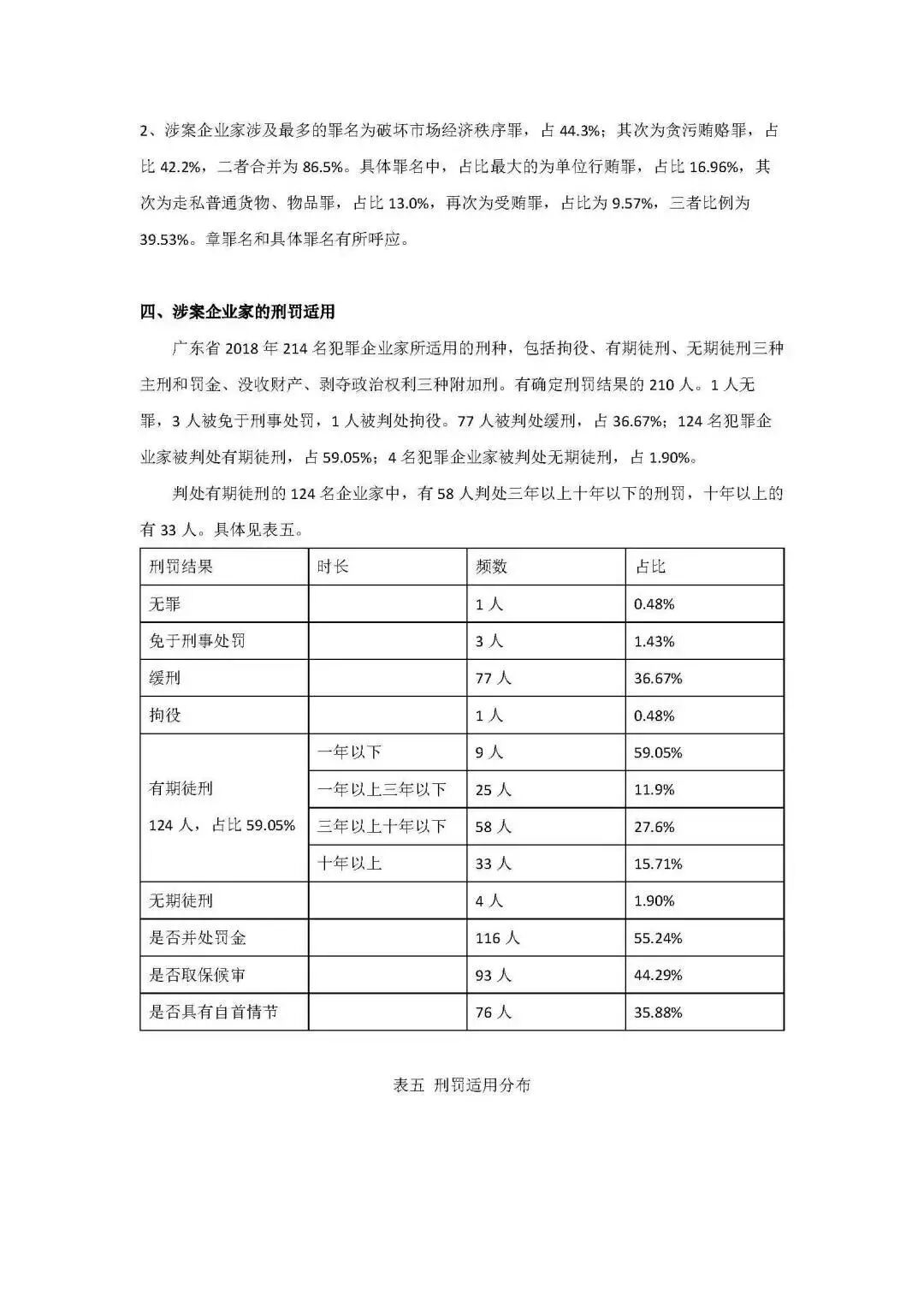 2、涉案企业家涉及最多的罪名为破坏市场经济秩序罪，占 44.3%；其次为贪污贿赂罪，占比 42.2%，二者合并为 86.5%。具体罪名中，占比最大的为单位行贿罪，占比 16.96%，其次为走私普通货物、物品罪，占比 13.0%，再次为受贿罪，占比为 9.57%，三者比例为 39.53%。章罪名和具体罪名有所呼应。

四、涉案企业家的刑罚适用

广东省 2018 年 214 名犯罪企业家所适用的刑种，包括拘役、有期徒刑、无期徒刑三种主刑和罚金、没收财产、剥夺政治权利三种附加刑。有确定刑罚结果的 210 人。1 人无罪，3 人被免于刑事处罚，1 人被判处拘役。77 人被判处缓刑，占 36.67%；124 名犯罪企业家被判处有期徒刑，占 59.05%；4 名犯罪企业家被判处无期徒刑，占 1.90%。

判处有期徒刑的 124 名企业家中，有 58 人判处三年以上十年以下的刑罚，十年以上的有 33 人。具体见表五。

| 刑罚结果 | 时长 | 频数 | 占比 |
|---|---|---|---|
| 无罪 | | 1 人 | 0.48% |
| 免于刑事处罚 | | 3 人 | 1.43% |
| 缓刑 | | 77 人 | 36.67% |
| 拘役 | | 1 人 | 0.48% |
| 有期徒刑 124 人，占比 59.05% | 一年以下 | 9 人 | 59.05% |
| | 一年以上三年以下 | 25 人 | 11.9% |
| | 三年以上十年以下 | 58 人 | 27.6% |
| | 十年以上 | 33 人 | 15.71% |
| 无期徒刑 | | 4 人 | 1.90% |
| 是否并处罚金 | | 116 人 | 55.24% |
| 是否取保候审 | | 93 人 | 44.29% |
| 是否具有自首情节 | | 76 人 | 35.88% |

表五 刑罚适用分布